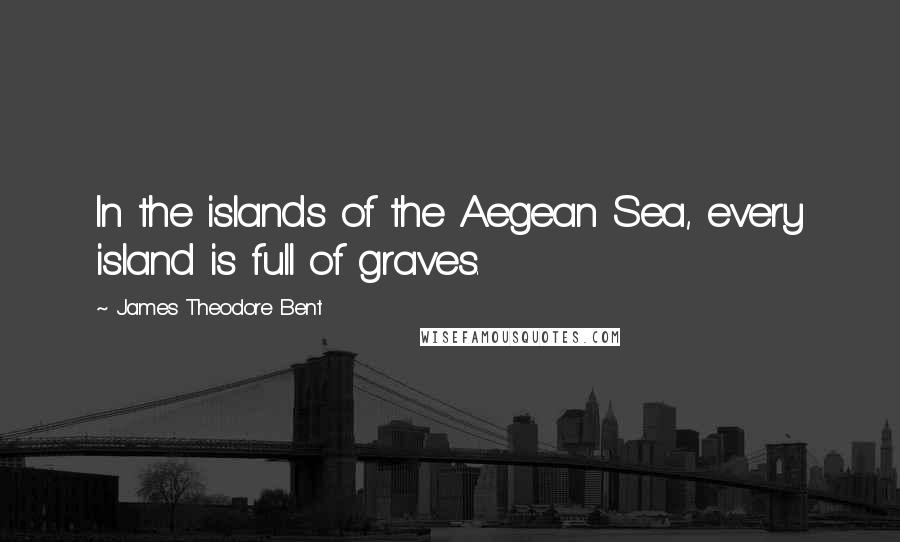 In the islands of the Aegean Sea, every island is full of graves.

~ James Theodore Bent

WISEFAMOUSQUOTES.COM